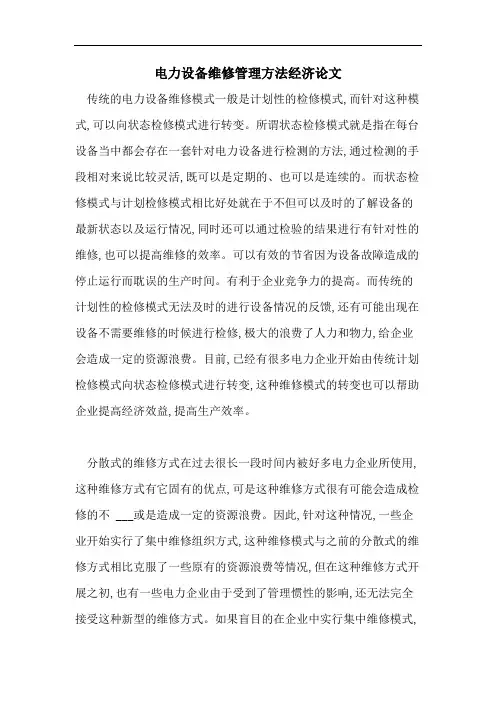 电力设备维修管理方法经济论文

传统的电力设备维修模式一般是计划性的检修模式, 而针对这种模式, 可以向状态检修模式进行转变。所谓状态检修模式就是指在每台设备当中都会存在一套针对电力设备进行检测的方法, 通过检测的手段相对来说比较灵活, 既可以是定期的、也可以是连续的。而状态检修模式与计划检修模式相比好处就在于不但可以及时的了解设备的最新状态以及运行情况, 同时还可以通过检验的结果进行有针对性的维修, 也可以提高维修的效率。可以有效的节省因为设备故障造成的停止运行而耽误的生产时间。有利于企业竞争力的提高。而传统的计划性的检修模式无法及时的进行设备情况的反馈, 还有可能出现在设备不需要维修的时候进行检修, 极大的浪费了人力和物力, 给企业会造成一定的资源浪费。目前, 已经有很多电力企业开始由传统计划检修模式向状态检修模式进行转变, 这种维修模式的转变也可以帮助企业提高经济效益, 提高生产效率。

分散式的维修方式在过去很长一段时间内被好多电力企业所使用, 这种维修方式有它固有的优点, 可是这种维修方式很有可能会造成检修的不 ___或是造成一定的资源浪费。因此, 针对这种情况, 一些企业开始实行了集中维修组织方式, 这种维修模式与之前的分散式的维修方式相比克服了一些原有的资源浪费等情况, 但在这种维修方式开展之初, 也有一些电力企业由于受到了管理惯性的影响, 还无法完全接受这种新型的维修方式。如果盲目的在企业中实行集中维修模式,